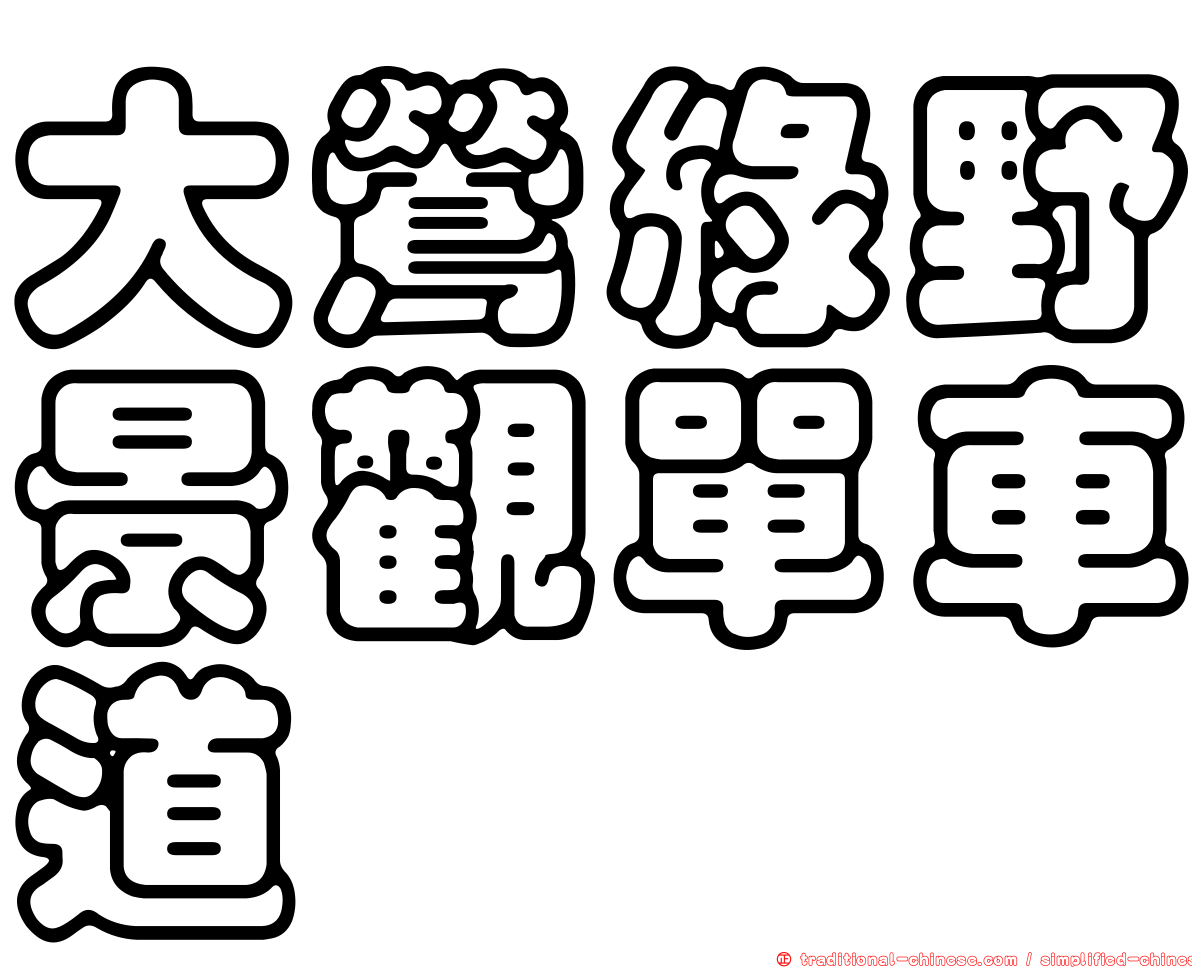 大鶯綠野景觀單車道

㊣ traditional-chinese.com / simplified-chines